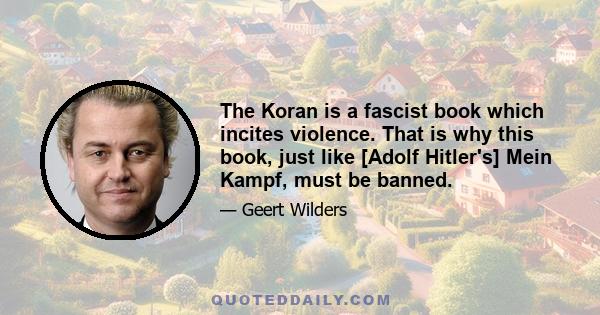 The Koran is a fascist book which incites violence. That is why this book, just like [Adolf Hitler's] Mein Kampf, must be banned.

— Geert Wilders

QUOTEDDAILY.COM